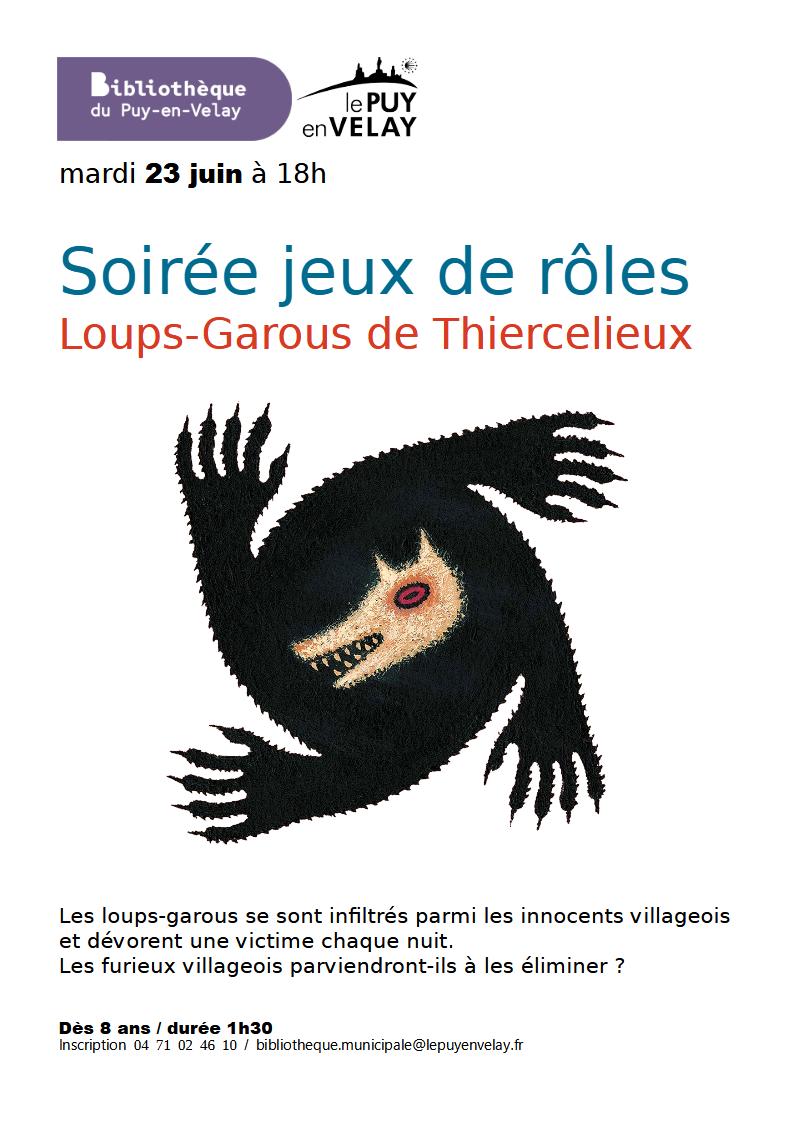 Bibliothèque
du Puy-en-Velay

le PUY
en VELAY

mardi 23 juin à 18h

Soirée jeux de rôles

Loups-Garous de Thiercelieux

Les loups-garous se sont infiltrés parmi les innocents villageois et dévorent une victime chaque nuit.
Les furieux villageois parviendront-ils à les éliminer ?

Dès 8 ans / durée 1h30
Inscription 04 71 02 46 10 / bibliotheque.municipale@lepuyenvelay.fr